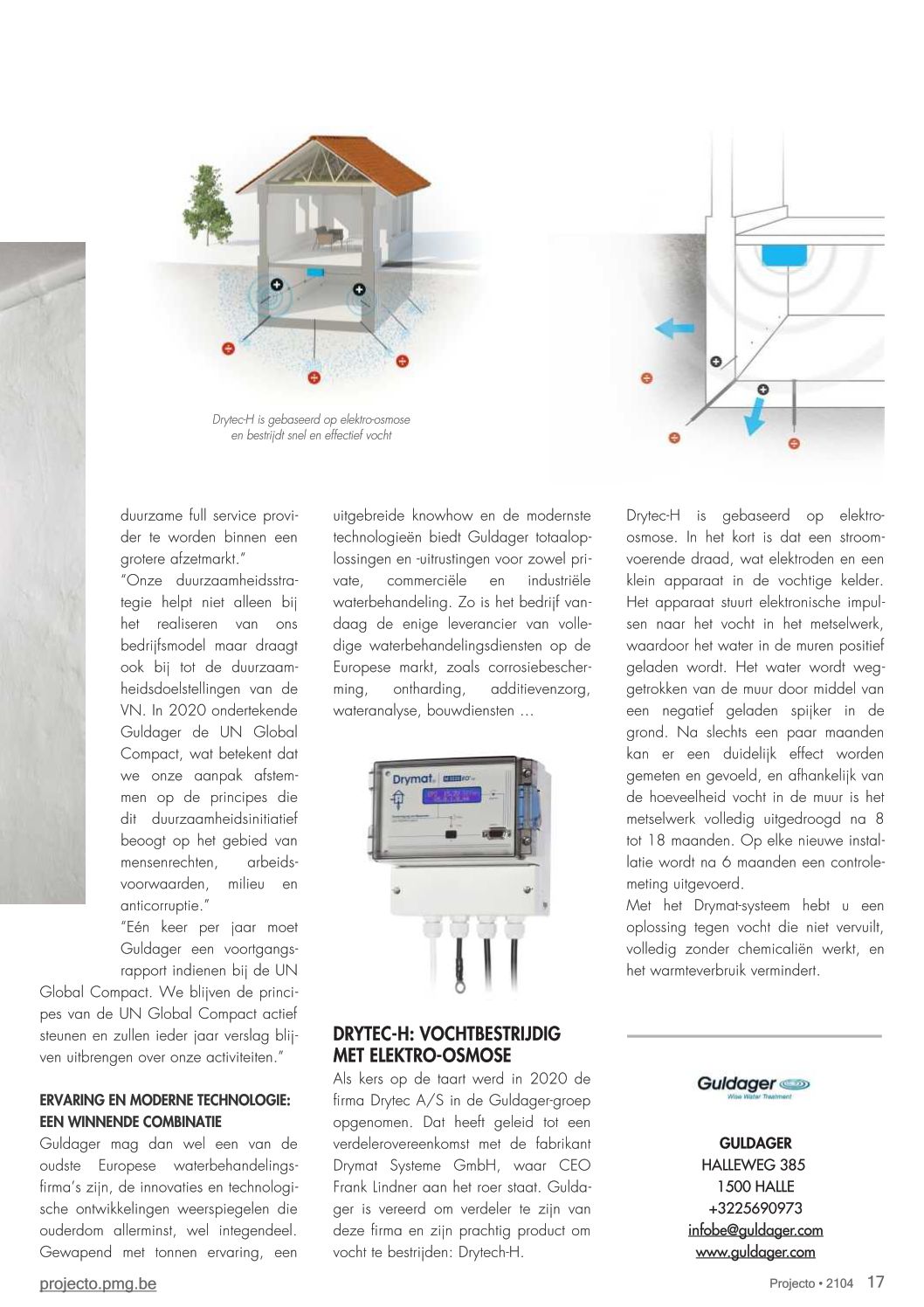 Drytec-H is gebaseerd op elektro-osmose en bestrijdt snel en effectief vocht

duurzame full service provider te worden binnen een grotere afzetmarkt."

"Onze duurzaamheidsstrategie helpt niet alleen bij het realiseren van ons bedrijfsmodel maar draagt ook bij tot de duurzaamheidsdoelstellingen van de VN. In 2020 ondertekende Guldager de UN Global Compact, wat betekent dat we onze aanpak afstemmen op de principes die dit duurzaamheidsinitiatief beoogt op het gebied van mensenrechten, arbeidsvoorwaarden, milieu en anticorruptie."

"Eén keer per jaar moet Guldager een voortgangsrapport indienen bij de UN Global Compact. We blijven de principes van de UN Global Compact actief steunen en zullen ieder jaar verslag blijven uitbrengen over onze activiteiten."

ERVARING EN MODERNE TECHNOLOGIE: EEN WINNENDE COMBINATIE

Guldager mag dan wel een van de oudste Europese waterbehandelingsfirma's zijn, de innovaties en technologische ontwikkelingen weerspiegelen die ouderdom allerminst, wel integendeel. Gewapend met tonnen ervaring, een uitgebreide knowhow en de modernste technologieën biedt Guldager totaaloplossingen en -uitrustingen voor zowel private, commerciële en industriële waterbehandeling. Zo is het bedrijf vandaag de enige leverancier van volledige waterbehandelingsdiensten op de Europese markt, zoals corrosiebescherming, ontharding, additievenzorg, wateranalyse, bouwdiensten …

Drymat

DRYTEC-H: VOCHTBESTRIJDIG MET ELEKTRO-OSMOSE

Als kers op de taart werd in 2020 de firma Drytec A/S in de Guldager-groep opgenomen. Dat heeft geleid tot een verdelerovereenkomst met de fabrikant Drymat Systeme GmbH, waar CEO Frank Lindner aan het roer staat. Guldager is vereerd om verdeler te zijn van deze firma en zijn prachtig product om vocht te bestrijden: Drytech-H.

Drytec-H is gebaseerd op elektro-osmose. In het kort is dat een stroomvoerende draad, wat elektroden en een klein apparaat in de vochtige kelder. Het apparaat stuurt elektronische impulsen naar het vocht in het metselwerk, waardoor het water in de muren positief geladen wordt. Het water wordt weggetrokken van de muur door middel van een negatief geladen spijker in de grond. Na slechts een paar maanden kan er een duidelijk effect worden gemeten en gevoeld, en afhankelijk van de hoeveelheid vocht in de muur is het metselwerk volledig uitgedroogd na 8 tot 18 maanden. Op elke nieuwe installatie wordt na 6 maanden een controlemeting uitgevoerd.

Met het Drymat-systeem hebt u een oplossing tegen vocht die niet vervuilt, volledig zonder chemicaliën werkt, en het warmteverbruik vermindert.

Guldager
Wise Water Treatment

GULDAGER
HALLEWEG 385
1500 HALLE
+3225690973
infobe@guldager.com
www.guldager.com

projecto.pmg.be

Projecto • 2104 17